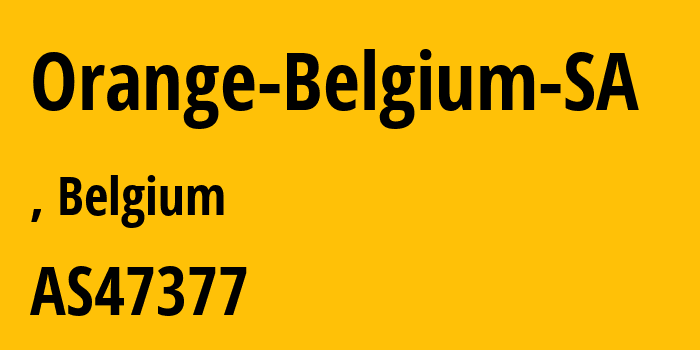 Orange-Belgium-SA

, Belgium

AS47377